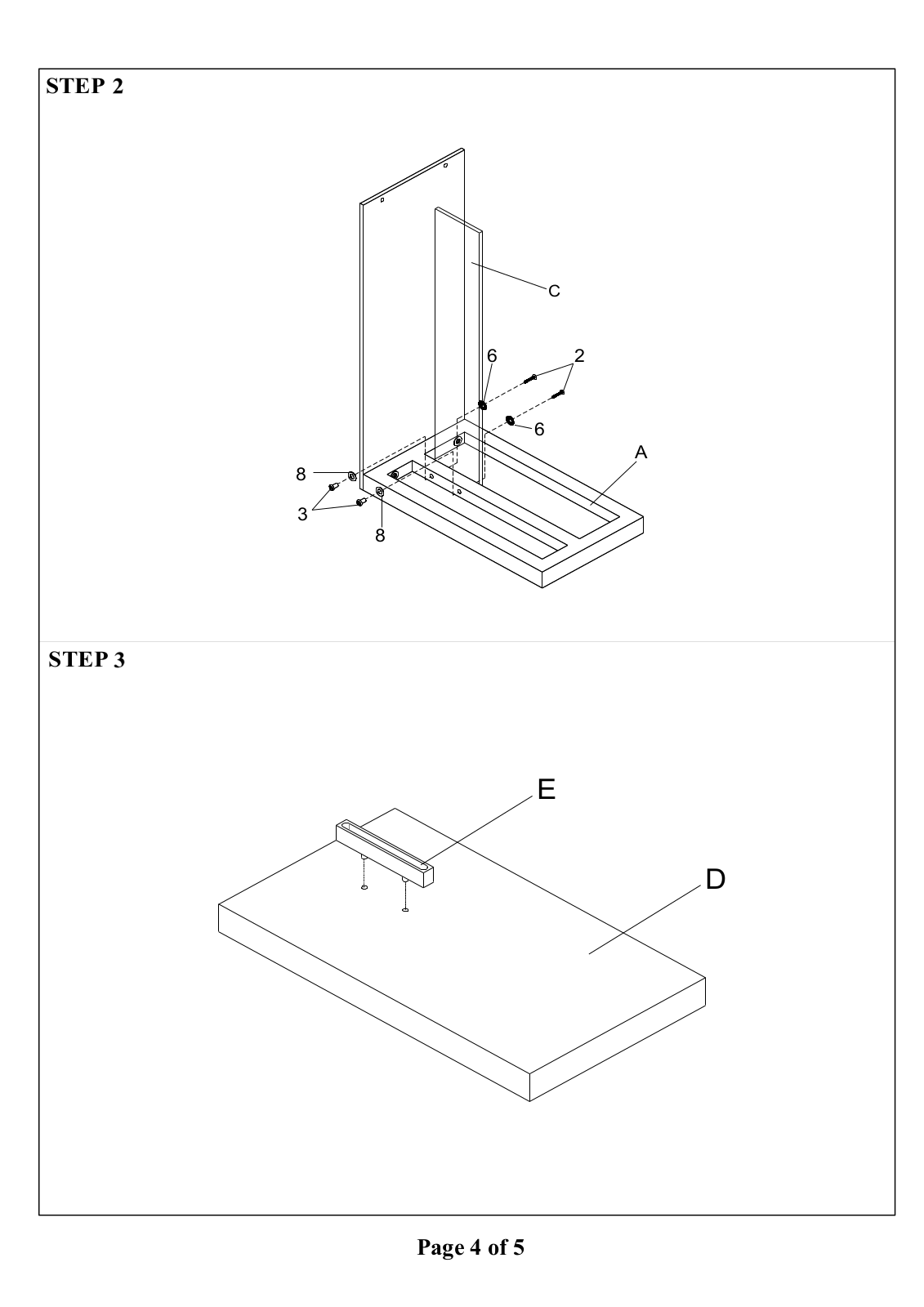 STEP 2

C
6
2
6
A
8
3
8

STEP 3

E
D

Page 4 of 5